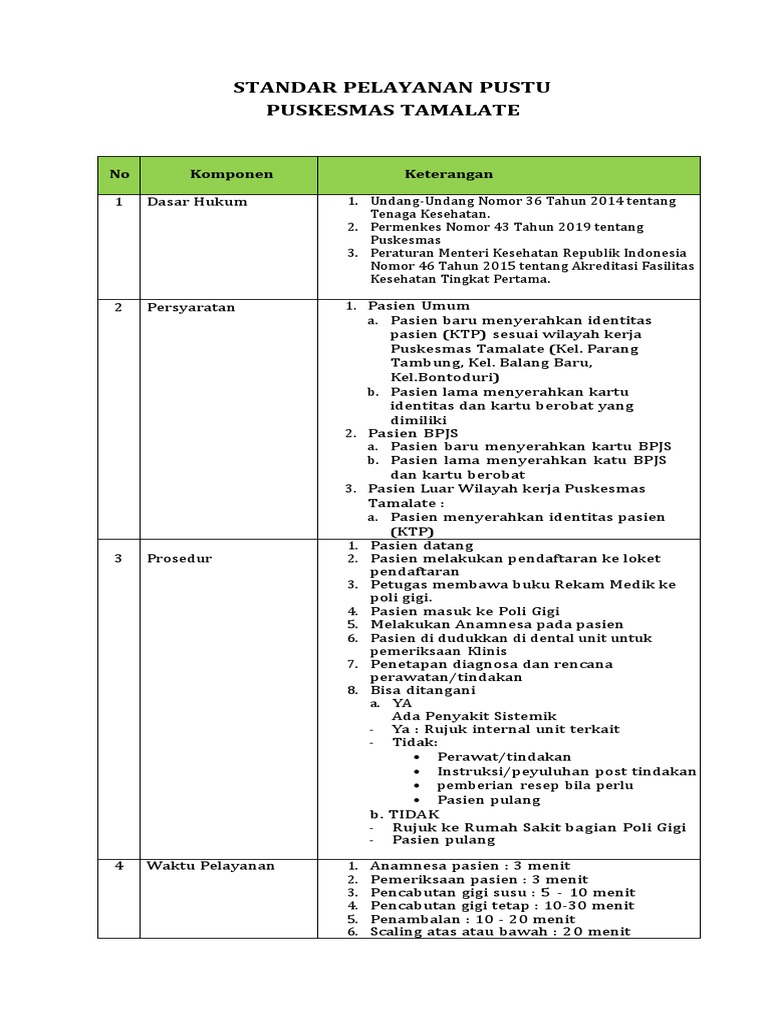 STANDAR PELAYANAN PUSTU
PUSKESMAS TAMALATE

| No | Komponen | Keterangan |
|---|---|---|
| 1 | Dasar Hukum | 1. Undang-Undang Nomor 36 Tahun 2014 tentang Tenaga Kesehatan. 2. Permenkes Nomor 43 Tahun 2019 tentang Puskesmas 3. Peraturan Menteri Kesehatan Republik Indonesia Nomor 46 Tahun 2015 tentang Akreditasi Fasilitas Kesehatan Tingkat Pertama. |
| 2 | Persyaratan | 1. Pasien Umum a. Pasien baru menyerahkan identitas pasien (KTP) sesuai wilayah kerja Puskesmas Tamalate (Kel. Parang Tambung, Kel. Balang Baru, Kel.Bontoduri) b. Pasien lama menyerahkan kartu identitas dan kartu berobat yang dimiliki 2. Pasien BPJS a. Pasien baru menyerahkan kartu BPJS b. Pasien lama menyerahkan katu BPJS dan kartu berobat 3. Pasien Luar Wilayah kerja Puskesmas Tamalate : a. Pasien menyerahkan identitas pasien (KTP) |
| 3 | Prosedur | 1. Pasien datang 2. Pasien melakukan pendaftaran ke loket pendaftaran 3. Petugas membawa buku Rekam Medik ke poli gigi. 4. Pasien masuk ke Poli Gigi 5. Melakukan Anamnesa pada pasien 6. Pasien di dudukkan di dental unit untuk pemeriksaan Klinis 7. Penetapan diagnosa dan rencana perawatan/tindakan 8. Bisa ditangani a. YA Ada Penyakit Sistemik - Ya : Rujuk internal unit terkait - Tidak: • Perawat/tindakan • Instruksi/peyuluhan post tindakan • pemberian resep bila perlu • Pasien pulang b. TIDAK - Rujuk ke Rumah Sakit bagian Poli Gigi - Pasien pulang |
| 4 | Waktu Pelayanan | 1. Anamnesa pasien : 3 menit 2. Pemeriksaan pasien : 3 menit 3. Pencabutan gigi susu : 5 - 10 menit 4. Pencabutan gigi tetap : 10-30 menit 5. Penambalan : 10 - 20 menit 6. Scaling atas atau bawah : 20 menit |